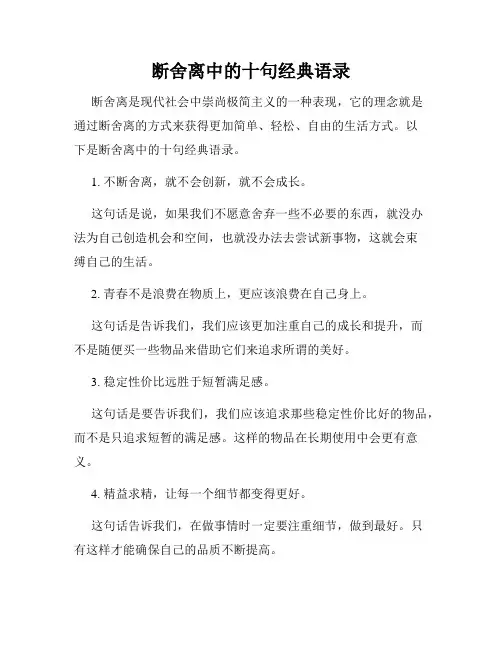 断舍离中的十句经典语录

断舍离是现代社会中崇尚极简主义的一种表现，它的理念就是通过断舍离的方式来获得更加简单、轻松、自由的生活方式。以下是断舍离中的十句经典语录。

1. 不断舍离，就不会创新，就不会成长。

这句话是说，如果我们不愿意舍弃一些不必要的东西，就没办法为自己创造机会和空间，也就没办法去尝试新事物，这就会束缚自己的生活。

2. 青春不是浪费在物质上，更应该浪费在自己身上。

这句话是告诉我们，我们应该更加注重自己的成长和提升，而不是随便买一些物品来借助它们来追求所谓的美好。

3. 稳定性价比远胜于短暂满足感。

这句话是要告诉我们，我们应该追求那些稳定性价比好的物品，而不是只追求短暂的满足感。这样的物品在长期使用中会更有意义。

4. 精益求精，让每一个细节都变得更好。

这句话告诉我们，在做事情时一定要注重细节，做到最好。只有这样才能确保自己的品质不断提高。